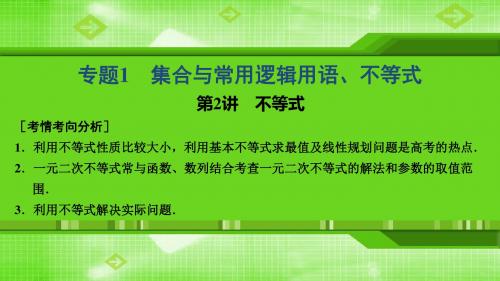 专题1　集合与常用逻辑用语、不等式

第2讲　不等式

[考情考向分析]

1. 利用不等式性质比较大小，利用基本不等式求最值及线性规划问题是高考的热点.

2. 一元二次不等式常与函数、数列结合考查一元二次不等式的解法和参数的取值范围.

3. 利用不等式解决实际问题.